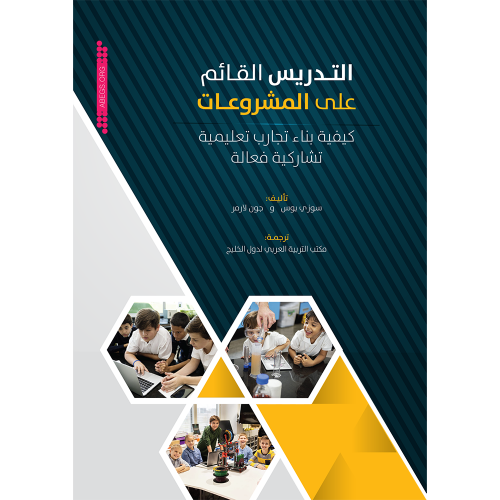 ABEGS.ORG

التدريس القائم على المشروعات

كيفية بناء تجارب تعليمية تشاركية فعالة

تأليف:
سوزي بوس و جون لارمر

ترجمة:
مكتب التربية العربي لدول الخليج